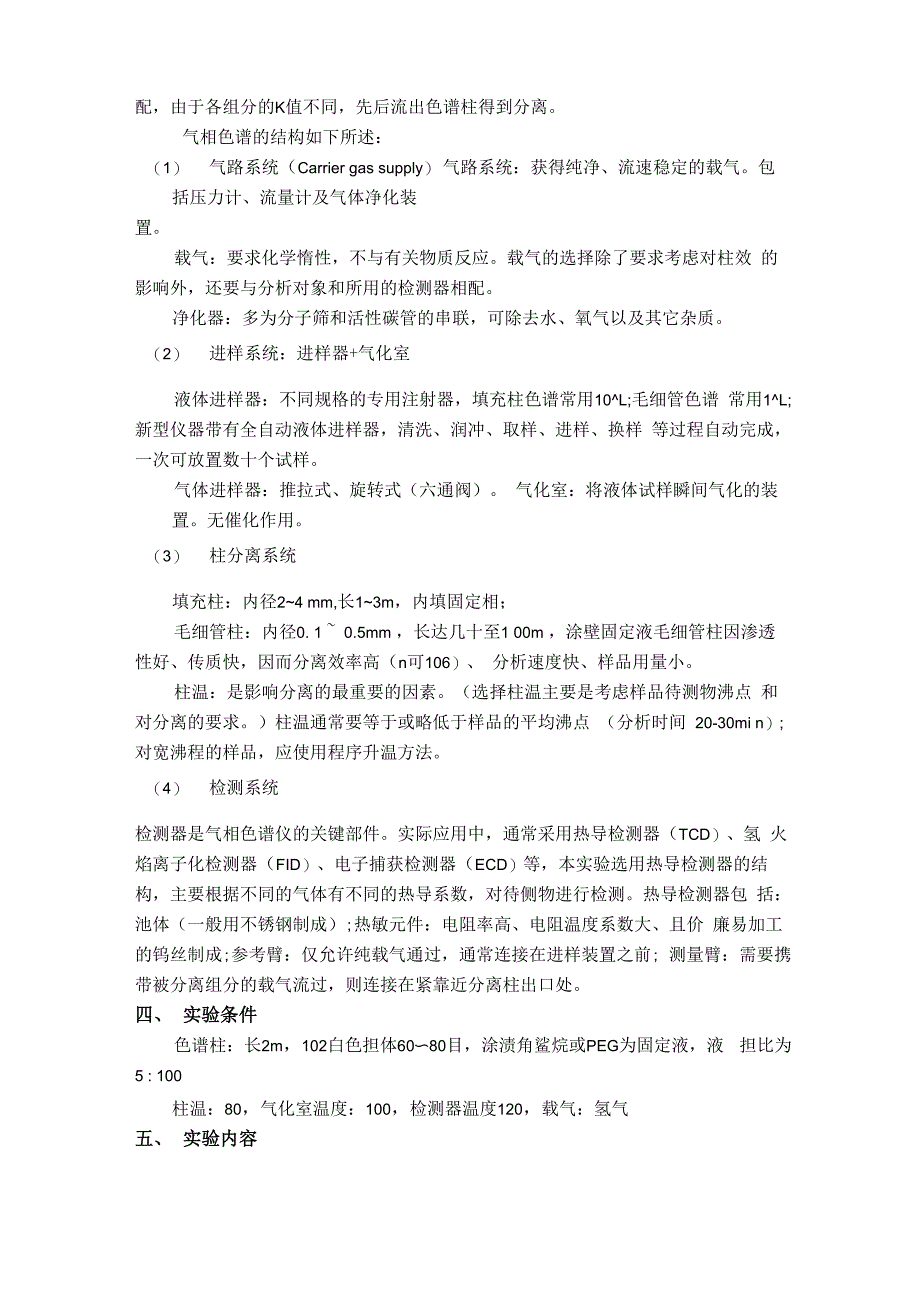 配，由于各组分的K值不同，先后流出色谱柱得到分离。

气相色谱的结构如下所述：

（1）　气路系统（Carrier gas supply）气路系统：获得纯净、流速稳定的载气。包括压力计、流量计及气体净化装置。

载气：要求化学惰性，不与有关物质反应。载气的选择除了要求考虑对柱效 的影响外，还要与分析对象和所用的检测器相配。

净化器：多为分子筛和活性碳管的串联，可除去水、氧气以及其它杂质。

（2）　进样系统：进样器+气化室

液体进样器：不同规格的专用注射器，填充柱色谱常用10^L;毛细管色谱 常用1^L;新型仪器带有全自动液体进样器，清洗、润冲、取样、进样、换样 等过程自动完成，一次可放置数十个试样。

气体进样器：推拉式、旋转式（六通阀）。 气化室：将液体试样瞬间气化的装置。无催化作用。

（3）　柱分离系统

填充柱：内径2~4 mm,长1~3m，内填固定相；

毛细管柱：内径0. 1 ~ 0.5mm，长达几十至1 00m，涂壁固定液毛细管柱因渗透性好、传质快，因而分离效率高（n可106）、 分析速度快、样品用量小。

柱温：是影响分离的最重要的因素。（选择柱温主要是考虑样品待测物沸点 和对分离的要求。）柱温通常要等于或略低于样品的平均沸点 （分析时间 20-30mi n）；对宽沸程的样品，应使用程序升温方法。

（4）　检测系统

检测器是气相色谱仪的关键部件。实际应用中，通常采用热导检测器（TCD）、氢 火焰离子化检测器（FID）、电子捕获检测器（ECD）等，本实验选用热导检测器的结构，主要根据不同的气体有不同的热导系数，对待侧物进行检测。热导检测器包 括：池体（一般用不锈钢制成）;热敏元件：电阻率高、电阻温度系数大、且价 廉易加工的钨丝制成;参考臂：仅允许纯载气通过，通常连接在进样装置之前；测量臂：需要携带被分离组分的载气流过，则连接在紧靠近分离柱出口处。

四、　实验条件

色谱柱：长2m，102白色担体60〜80目，涂渍角鲨烷或PEG为固定液，液 担比为5 : 100

柱温：80，气化室温度：100，检测器温度120，载气：氢气

五、　实验内容